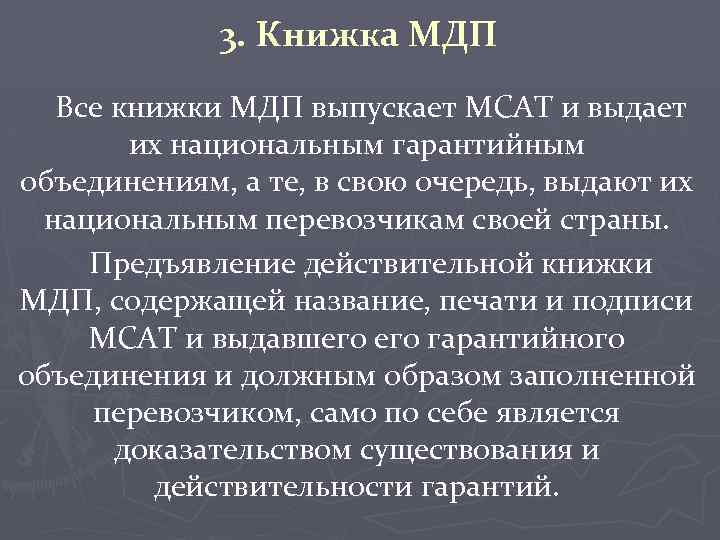 3. Книжка МДП

Все книжки МДП выпускает МСАТ и выдает их национальным гарантийным объединениям, а те, в свою очередь, выдают их национальным перевозчикам своей страны.

Предъявление действительной книжки МДП, содержащей название, печати и подписи МСАТ и выдавшего его гарантийного объединения и должным образом заполненной перевозчиком, само по себе является доказательством существования и действительности гарантий.